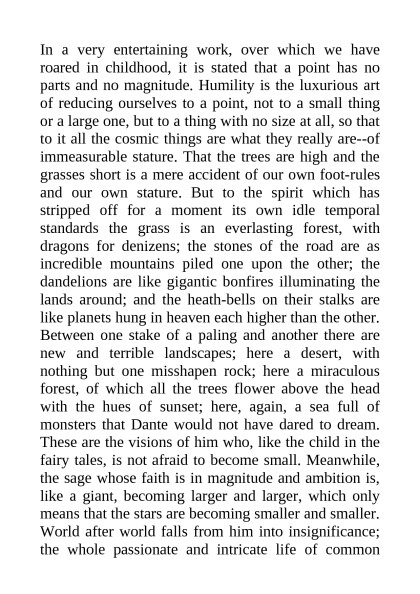 In a very entertaining work, over which we have roared in childhood, it is stated that a point has no parts and no magnitude. Humility is the luxurious art of reducing ourselves to a point, not to a small thing or a large one, but to a thing with no size at all, so that to it all the cosmic things are what they really are--of immeasurable stature. That the trees are high and the grasses short is a mere accident of our own foot-rules and our own stature. But to the spirit which has stripped off for a moment its own idle temporal standards the grass is an everlasting forest, with dragons for denizens; the stones of the road are as incredible mountains piled one upon the other; the dandelions are like gigantic bonfires illuminating the lands around; and the heath-bells on their stalks are like planets hung in heaven each higher than the other. Between one stake of a paling and another there are new and terrible landscapes; here a desert, with nothing but one misshapen rock; here a miraculous forest, of which all the trees flower above the head with the hues of sunset; here, again, a sea full of monsters that Dante would not have dared to dream. These are the visions of him who, like the child in the fairy tales, is not afraid to become small. Meanwhile, the sage whose faith is in magnitude and ambition is, like a giant, becoming larger and larger, which only means that the stars are becoming smaller and smaller. World after world falls from him into insignificance; the whole passionate and intricate life of common